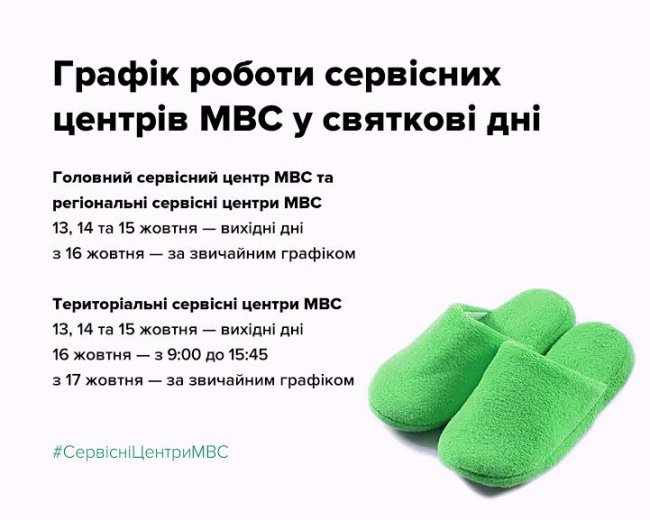 Графік роботи сервісних центрів МВС у святкові дні

Головний сервісний центр МВС та регіональні сервісні центри МВС
13, 14 та 15 жовтня — вихідні дні
з 16 жовтня — за звичайним графіком

Територіальні сервісні центри МВС
13, 14 та 15 жовтня — вихідні дні
16 жовтня — з 9:00 до 15:45
з 17 жовтня — за звичайним графіком

#СервісніЦентриМВС